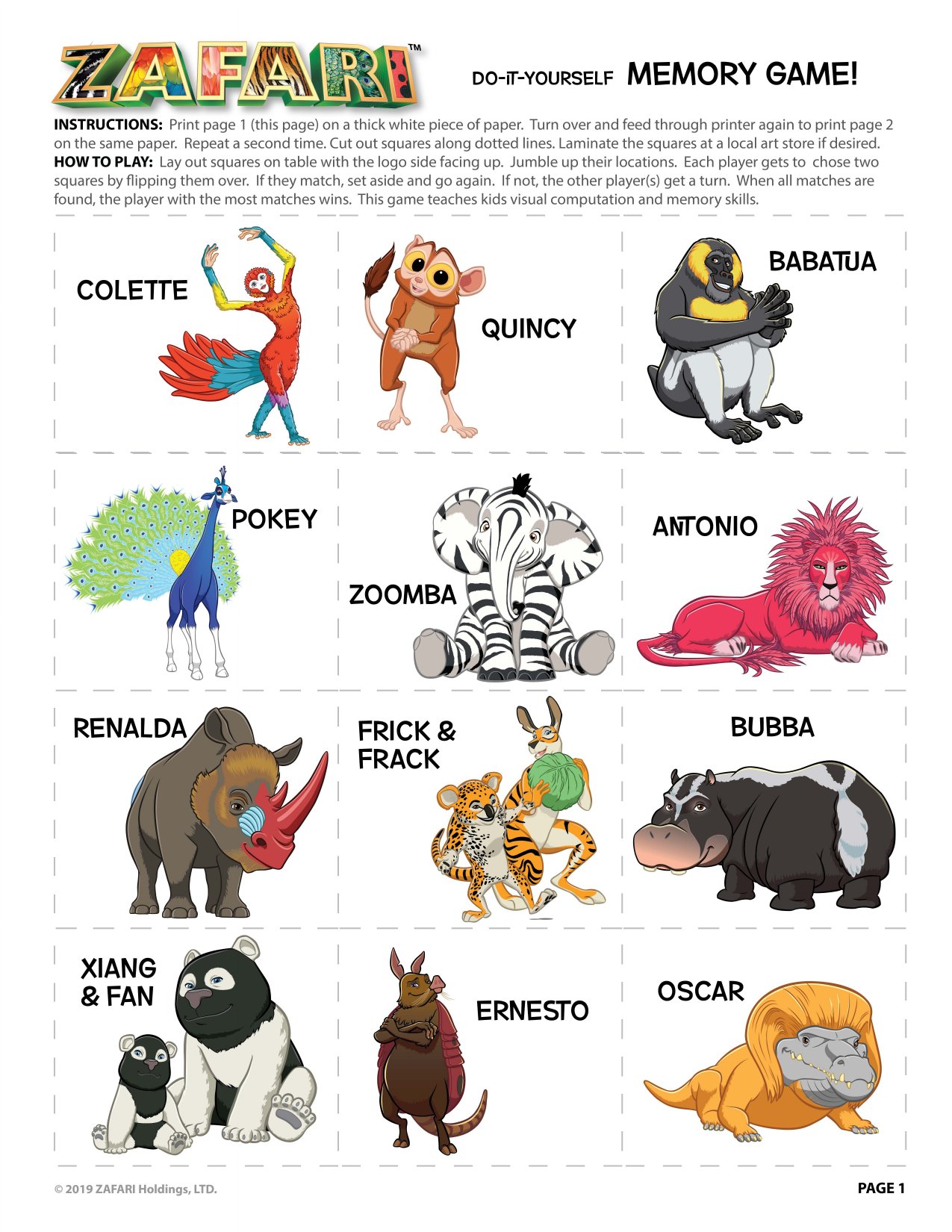 ZAFARI™

DO-IT-YOURSELF MEMORY GAME!

INSTRUCTIONS: Print page 1 (this page) on a thick white piece of paper. Turn over and feed through printer again to print page 2 on the same paper. Repeat a second time. Cut out squares along dotted lines. Laminate the squares at a local art store if desired.
HOW TO PLAY: Lay out squares on table with the logo side facing up. Jumble up their locations. Each player gets to chose two squares by flipping them over. If they match, set aside and go again. If not, the other player(s) get a turn. When all matches are found, the player with the most matches wins. This game teaches kids visual computation and memory skills.

COLETTE

QUINCY

BABATUA

POKEY

ZOOMBA

ANTONIO

RENALDA

FRICK &
FRACK

BUBBA

XIANG
& FAN

ERNESTO

OSCAR

© 2019 ZAFARI Holdings, LTD.

PAGE 1